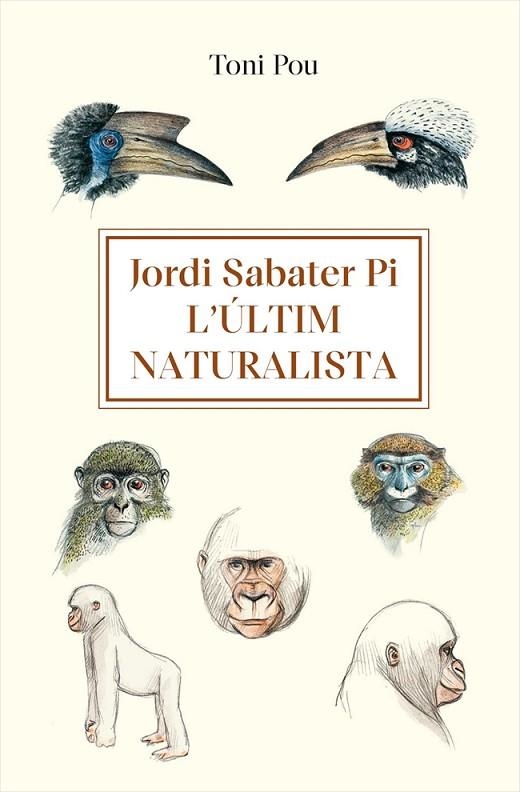 Toni Pou

Jordi Sabater Pi
L'ÚLTIM
NATURALISTA